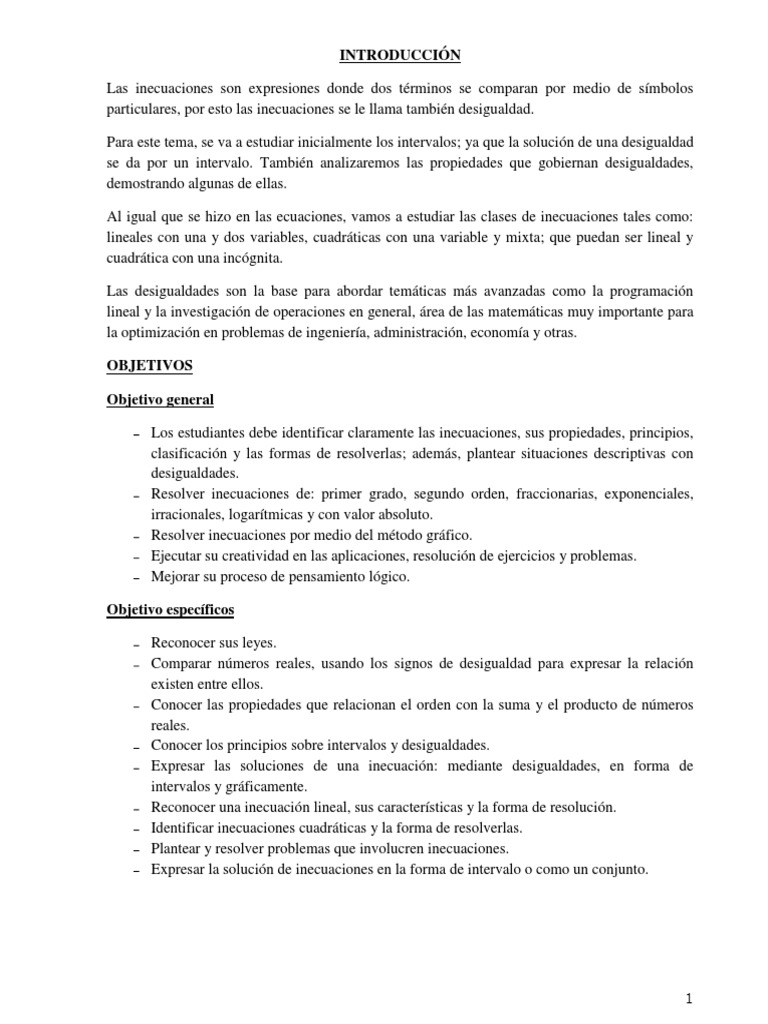 INTRODUCCIÓN

Las inecuaciones son expresiones donde dos términos se comparan por medio de símbolos particulares, por esto las inecuaciones se le llama también desigualdad.

Para este tema, se va a estudiar inicialmente los intervalos; ya que la solución de una desigualdad se da por un intervalo. También analizaremos las propiedades que gobiernan desigualdades, demostrando algunas de ellas.

Al igual que se hizo en las ecuaciones, vamos a estudiar las clases de inecuaciones tales como: lineales con una y dos variables, cuadráticas con una variable y mixta; que puedan ser lineal y cuadrática con una incógnita.

Las desigualdades son la base para abordar temáticas más avanzadas como la programación lineal y la investigación de operaciones en general, área de las matemáticas muy importante para la optimización en problemas de ingeniería, administración, economía y otras.

OBJETIVOS

Objetivo general

– Los estudiantes debe identificar claramente las inecuaciones, sus propiedades, principios, clasificación y las formas de resolverlas; además, plantear situaciones descriptivas con desigualdades.
– Resolver inecuaciones de: primer grado, segundo orden, fraccionarias, exponenciales, irracionales, logarítmicas y con valor absoluto.
– Resolver inecuaciones por medio del método gráfico.
– Ejecutar su creatividad en las aplicaciones, resolución de ejercicios y problemas.
– Mejorar su proceso de pensamiento lógico.

Objetivo específicos

– Reconocer sus leyes.
– Comparar números reales, usando los signos de desigualdad para expresar la relación existen entre ellos.
– Conocer las propiedades que relacionan el orden con la suma y el producto de números reales.
– Conocer los principios sobre intervalos y desigualdades.
– Expresar las soluciones de una inecuación: mediante desigualdades, en forma de intervalos y gráficamente.
– Reconocer una inecuación lineal, sus características y la forma de resolución.
– Identificar inecuaciones cuadráticas y la forma de resolverlas.
– Plantear y resolver problemas que involucren inecuaciones.
– Expresar la solución de inecuaciones en la forma de intervalo o como un conjunto.

1